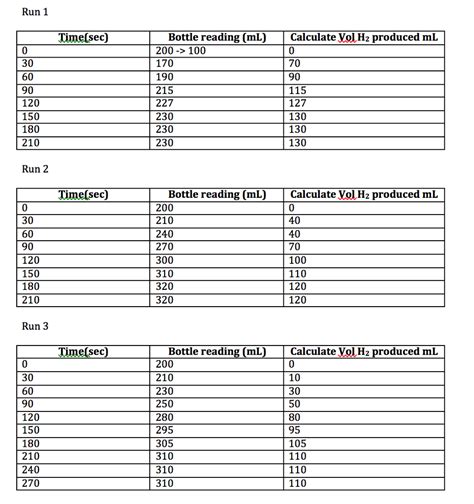 Run 1

| Time(sec) | Bottle reading (mL) | Calculate Vol $H_2$ produced mL |
|---|---|---|
| 0 | 200 -> 100 | 0 |
| 30 | 170 | 70 |
| 60 | 190 | 90 |
| 90 | 215 | 115 |
| 120 | 227 | 127 |
| 150 | 230 | 130 |
| 180 | 230 | 130 |
| 210 | 230 | 130 |

Run 2

| Time(sec) | Bottle reading (mL) | Calculate Vol $H_2$ produced mL |
|---|---|---|
| 0 | 200 | 0 |
| 30 | 210 | 40 |
| 60 | 240 | 40 |
| 90 | 270 | 70 |
| 120 | 300 | 100 |
| 150 | 310 | 110 |
| 180 | 320 | 120 |
| 210 | 320 | 120 |

Run 3

| Time(sec) | Bottle reading (mL) | Calculate Vol $H_2$ produced mL |
|---|---|---|
| 0 | 200 | 0 |
| 30 | 210 | 10 |
| 60 | 230 | 30 |
| 90 | 250 | 50 |
| 120 | 280 | 80 |
| 150 | 295 | 95 |
| 180 | 305 | 105 |
| 210 | 310 | 110 |
| 240 | 310 | 110 |
| 270 | 310 | 110 |